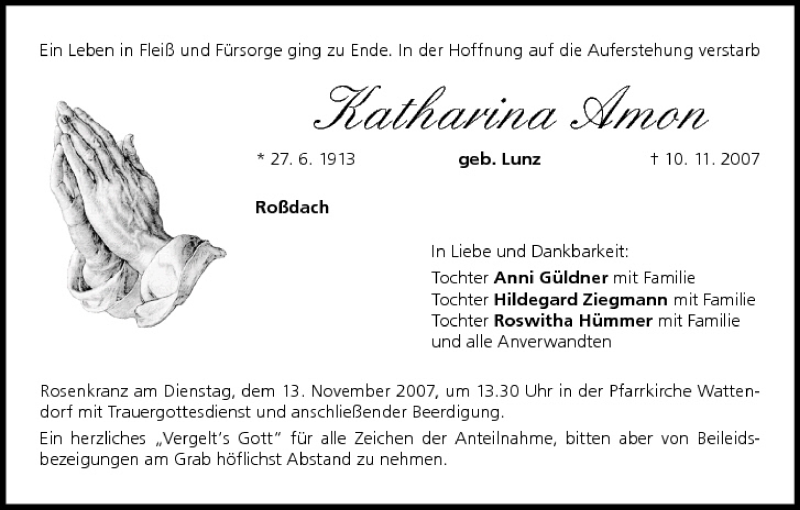 Ein Leben in Fleiß und Fürsorge ging zu Ende. In der Hoffnung auf die Auferstehung verstarb

Katharina Amon

* 27. 6. 1913 geb. Lunz † 10. 11. 2007

Roßdach

In Liebe und Dankbarkeit:
Tochter Anni Güldner mit Familie
Tochter Hildegard Ziegmann mit Familie
Tochter Roswitha Hümmer mit Familie
und alle Anverwandten

Rosenkranz am Dienstag, dem 13. November 2007, um 13.30 Uhr in der Pfarrkirche Wattendorf mit Trauergottesdienst und anschließender Beerdigung.

Ein herzliches „Vergelt's Gott" für alle Zeichen der Anteilnahme, bitten aber von Beileidsbezeigungen am Grab höflichst Abstand zu nehmen.